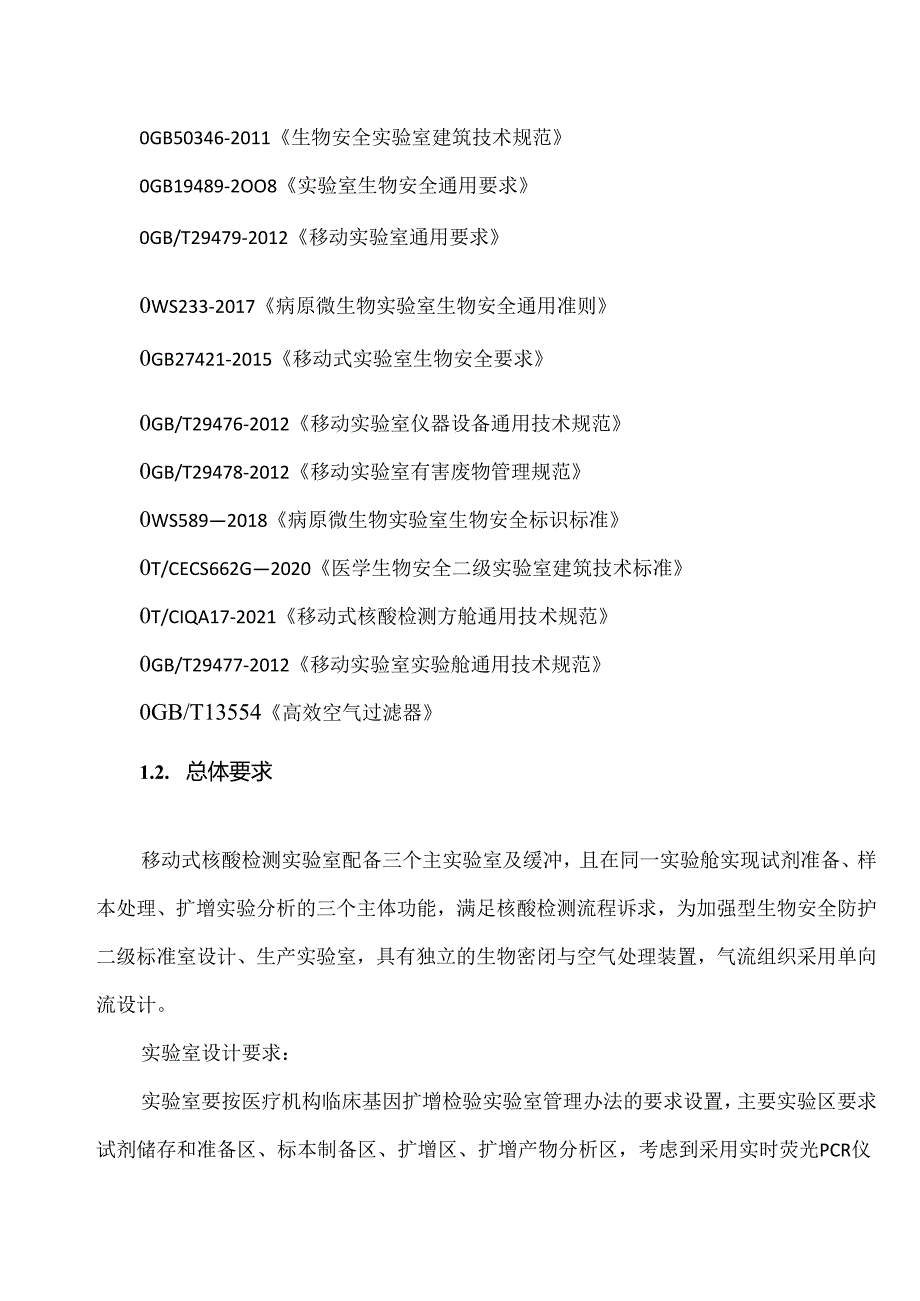 0GB50346-2011《生物安全实验室建筑技术规范》

0GB19489-2OO8《实验室生物安全通用要求》

0GB/T29479-2012《移动实验室通用要求》

0WS233-2017《病原微生物实验室生物安全通用准则》

0GB27421-2015《移动式实验室生物安全要求》

0GB/T29476-2012《移动实验室仪器设备通用技术规范》

0GB/T29478-2012《移动实验室有害废物管理规范》

0WS589—2018《病原微生物实验室生物安全标识标准》

0T/CECS662G—2020《医学生物安全二级实验室建筑技术标准》

0T/CIQA17-2021《移动式核酸检测方舱通用技术规范》

0GB/T29477-2012《移动实验室实验舱通用技术规范》

0GB/T13554《高效空气过滤器》

1.2. 总体要求

移动式核酸检测实验室配备三个主实验室及缓冲，且在同一实验舱实现试剂准备、样本处理、扩增实验分析的三个主体功能，满足核酸检测流程诉求，为加强型生物安全防护二级标准室设计、生产实验室，具有独立的生物密闭与空气处理装置，气流组织采用单向流设计。

实验室设计要求：

实验室要按医疗机构临床基因扩增检验实验室管理办法的要求设置，主要实验区要求试剂储存和准备区、标本制备区、扩增区、扩增产物分析区，考虑到采用实时荧光PCR仪